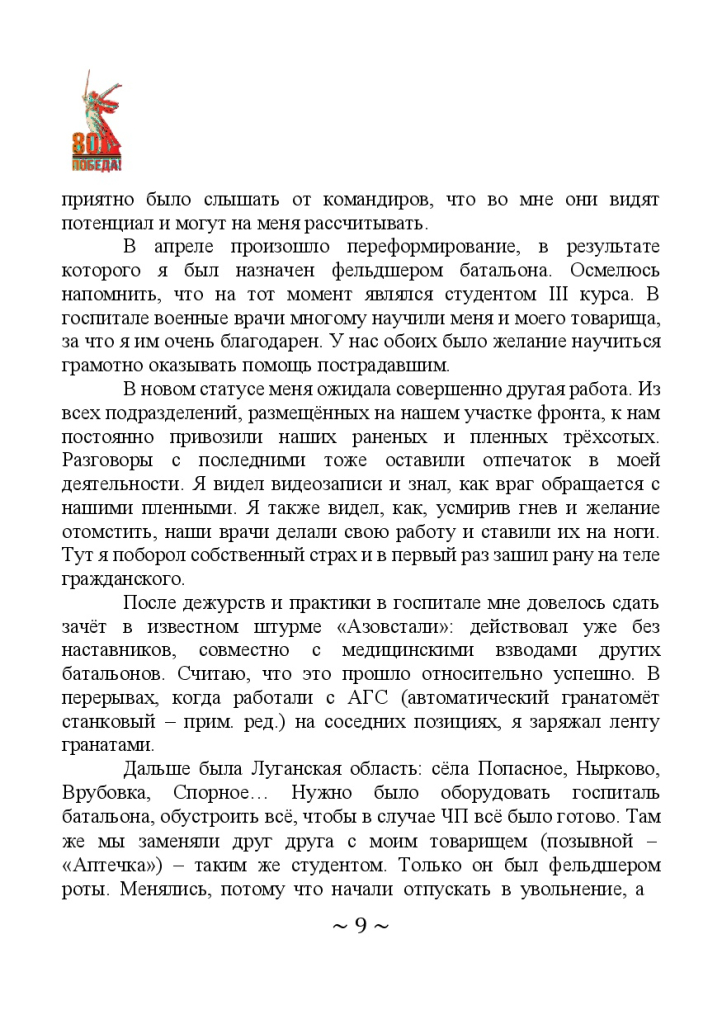 80 ПОБЕДА!

приятно было слышать от командиров, что во мне они видят потенциал и могут на меня рассчитывать.

В апреле произошло переформирование, в результате которого я был назначен фельдшером батальона. Осмелюсь напомнить, что на тот момент являлся студентом III курса. В госпитале военные врачи многому научили меня и моего товарища, за что я им очень благодарен. У нас обоих было желание научиться грамотно оказывать помощь пострадавшим.

В новом статусе меня ожидала совершенно другая работа. Из всех подразделений, размещённых на нашем участке фронта, к нам постоянно привозили наших раненых и пленных трёхсотых. Разговоры с последними тоже оставили отпечаток в моей деятельности. Я видел видеозаписи и знал, как враг обращается с нашими пленными. Я также видел, как, усмирив гнев и желание отомстить, наши врачи делали свою работу и ставили их на ноги. Тут я поборол собственный страх и в первый раз зашил рану на теле гражданского.

После дежурств и практики в госпитале мне довелось сдать зачёт в известном штурме «Азовстали»: действовал уже без наставников, совместно с медицинскими взводами других батальонов. Считаю, что это прошло относительно успешно. В перерывах, когда работали с АГС (автоматический гранатомёт станковый – прим. ред.) на соседних позициях, я заряжал ленту гранатами.

Дальше была Луганская область: сёла Попасное, Нырково, Врубовка, Спорное… Нужно было оборудовать госпиталь батальона, обустроить всё, чтобы в случае ЧП всё было готово. Там же мы заменяли друг друга с моим товарищем (позывной – «Аптечка») – таким же студентом. Только он был фельдшером роты. Менялись, потому что начали отпускать в увольнение, а

~ 9 ~